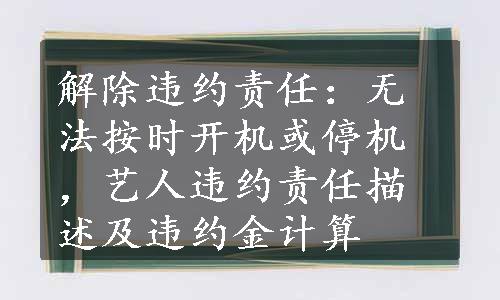 解除违约责任：无法按时开机或停机，艺人违约责任描述及违约金计算